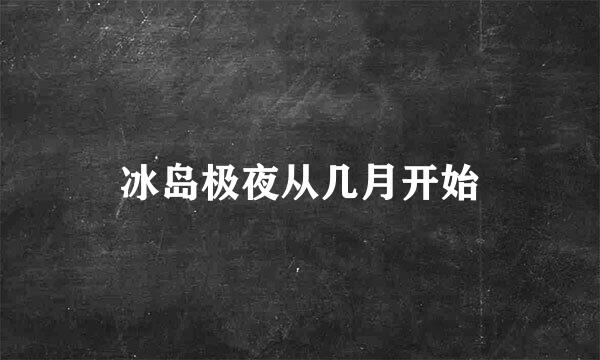 冰岛极夜从几月开始